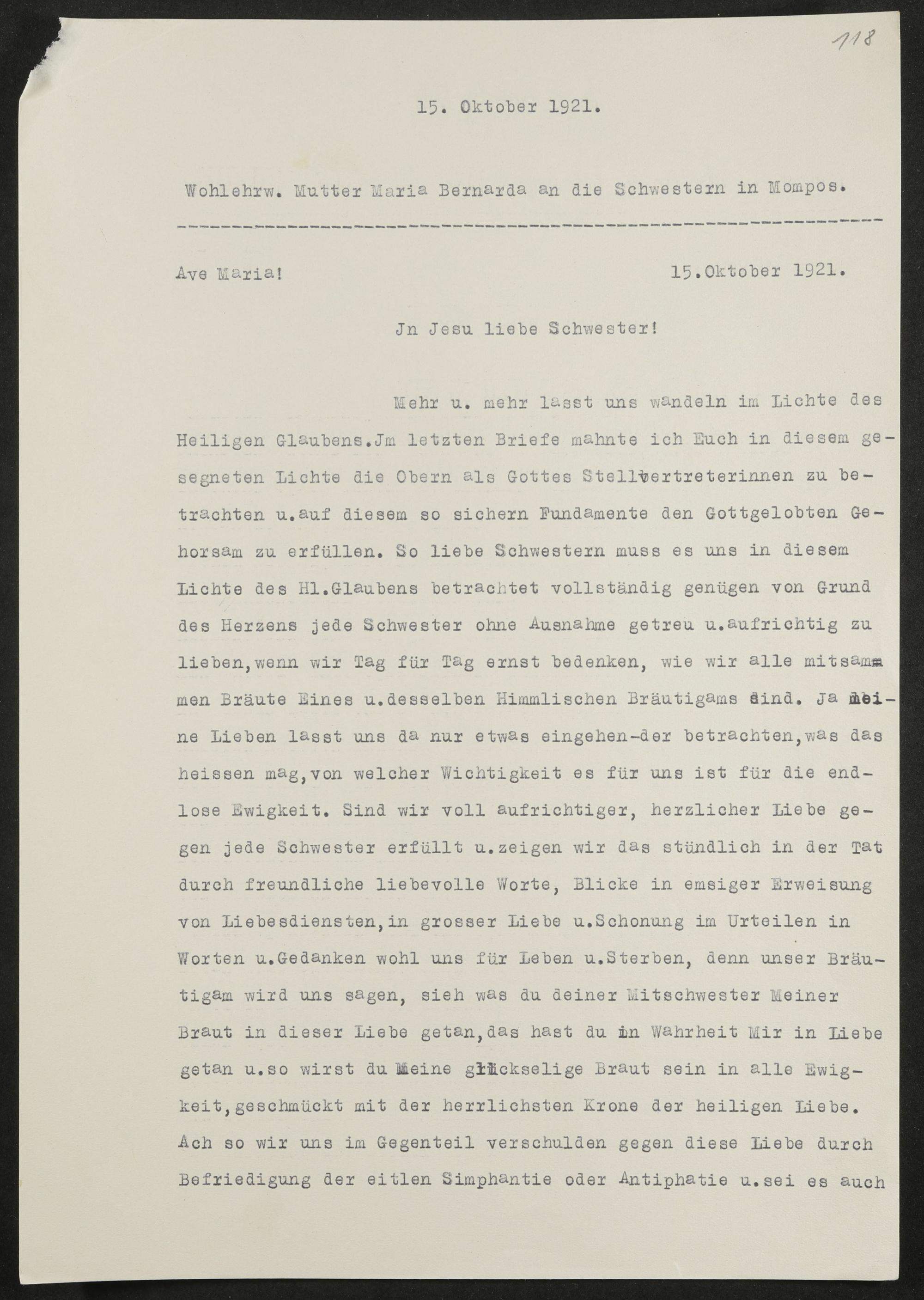 118

15. Oktober 1921.

Wohlehrw. Mutter Maria Bernarda an die Schwestern in Mompos.

Ave Maria! 15.Oktober 1921.

Jn Jesu liebe Schwester!

Mehr u. mehr lasst uns wandeln im Lichte des Heiligen Glaubens.Jm letzten Briefe mahnte ich Euch in diesem gesegneten Lichte die Obern als Gottes Stellvertreterinnen zu betrachten u.auf diesem so sichern Fundamente den Gottgelobten Gehorsam zu erfüllen. So liebe Schwestern muss es uns in diesem Lichte des Hl.Glaubens betrachtet vollständig genügen von Grund des Herzens jede Schwester ohne Ausnahme getreu u.aufrichtig zu lieben,wenn wir Tag für Tag ernst bedenken, wie wir alle mitsammen Bräute Eines u.desselben Himmlischen Bräutigams sind. Ja meine Lieben lasst uns da nur etwas eingehen-der betrachten,was das heissen mag,von welcher Wichtigkeit es für uns ist für die endlose Ewigkeit. Sind wir voll aufrichtiger, herzlicher Liebe gegen jede Schwester erfüllt u.zeigen wir das stündlich in der Tat durch freundliche liebevolle Worte, Blicke in emsiger Erweisung von Liebesdiensten,in grosser Liebe u.Schonung im Urteilen in Worten u.Gedanken wohl uns für Leben u.Sterben, denn unser Bräutigam wird uns sagen, sieh was du deiner Mitschwester Meiner Braut in dieser Liebe getan,das hast du in Wahrheit Mir in Liebe getan u.so wirst du Meine glückselige Braut sein in alle Ewigkeit,geschmückt mit der herrlichsten Krone der heiligen Liebe. Ach so wir uns im Gegenteil verschulden gegen diese Liebe durch Befriedigung der eitlen Simphantie oder Antiphatie u.sei es auch